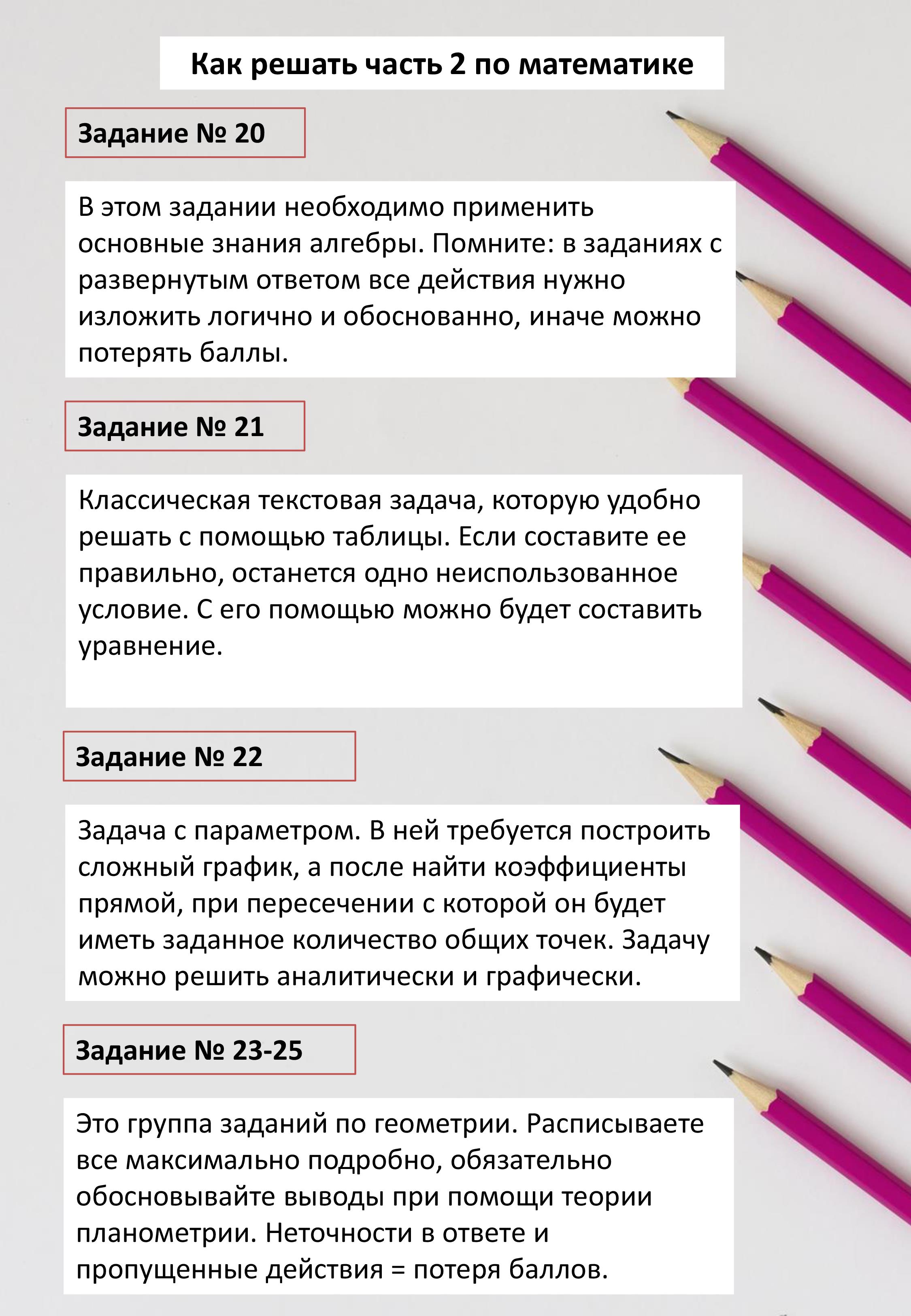 Как решать часть 2 по математике

Задание № 20

В этом задании необходимо применить основные знания алгебры. Помните: в заданиях с развернутым ответом все действия нужно изложить логично и обоснованно, иначе можно потерять баллы.

Задание № 21

Классическая текстовая задача, которую удобно решать с помощью таблицы. Если составите ее правильно, останется одно неиспользованное условие. С его помощью можно будет составить уравнение.

Задание № 22

Задача с параметром. В ней требуется построить сложный график, а после найти коэффициенты прямой, при пересечении с которой он будет иметь заданное количество общих точек. Задачу можно решить аналитически и графически.

Задание № 23-25

Это группа заданий по геометрии. Расписываете все максимально подробно, обязательно обосновывайте выводы при помощи теории планометрии. Неточности в ответе и пропущенные действия = потеря баллов.